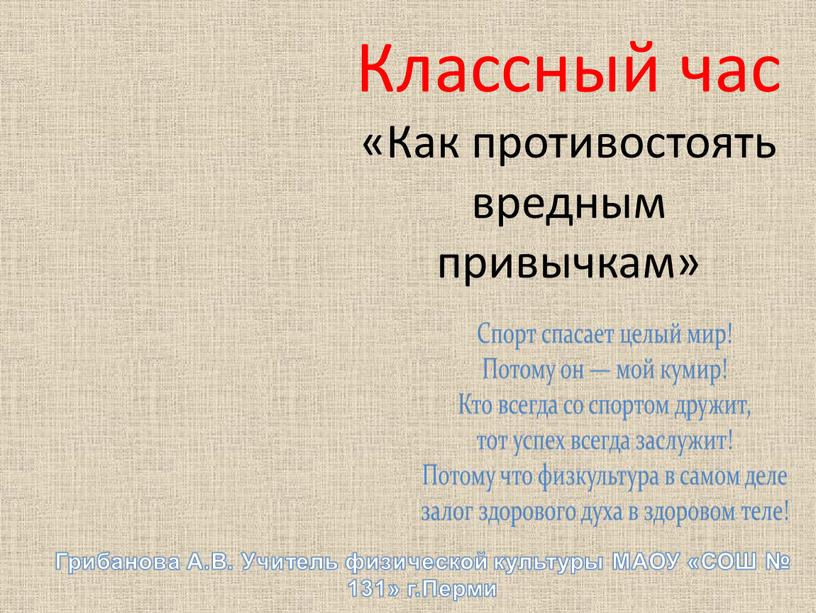 Классный час
«Как противостоять вредным привычкам»

Спорт спасает целый мир!
Потому он — мой кумир!
Кто всегда со спортом дружит,
тот успех всегда заслужит!
Потому что физкультура в самом деле
залог здорового духа в здоровом теле!

Грибанова А.В. Учитель физической культуры МАОУ «СОШ № 131» г.Перми